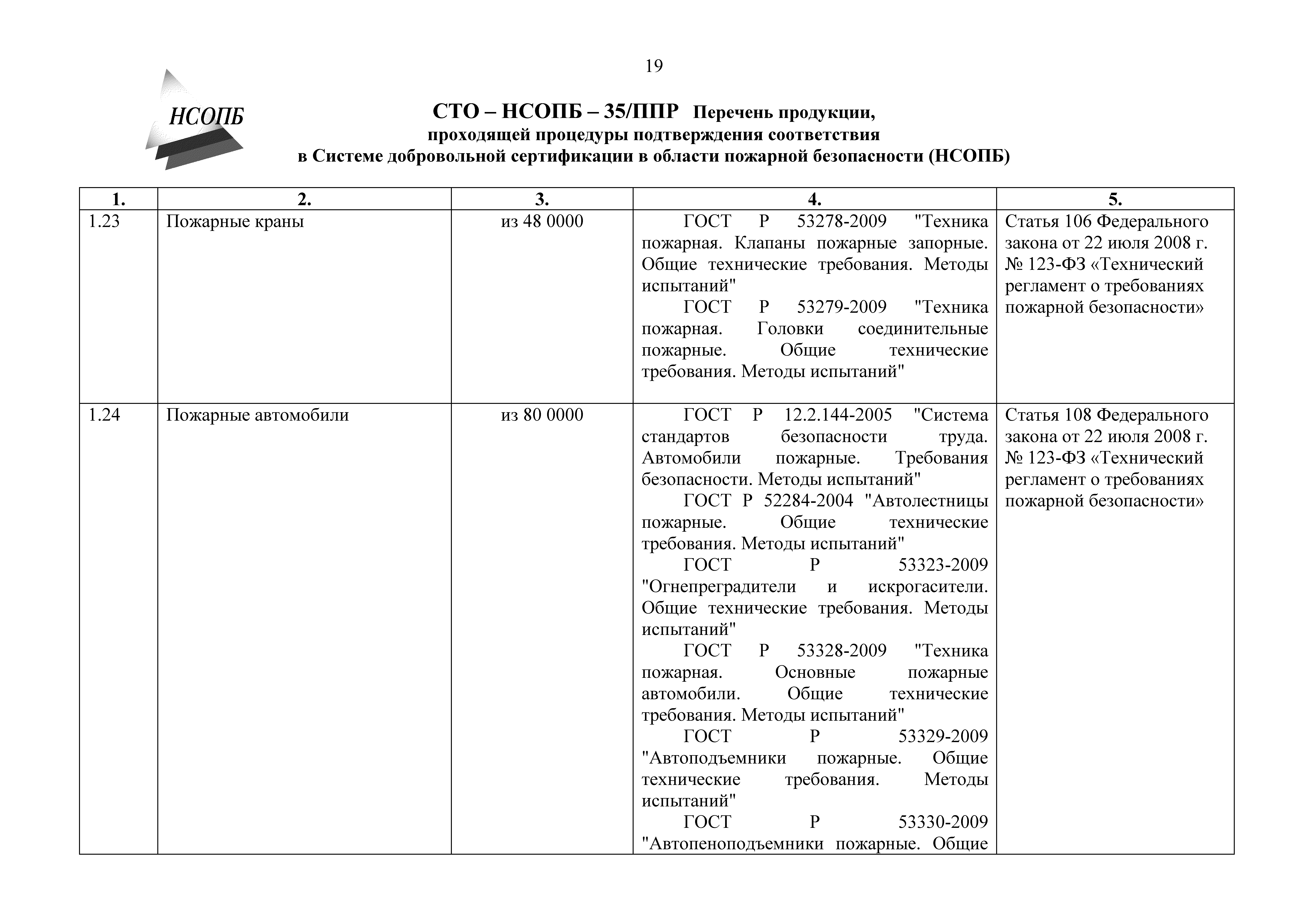 19

НСОПБ

СТО – НСОПБ – 35/ППР Перечень продукции, проходящей процедуры подтверждения соответствия в Системе добровольной сертификации в области пожарной безопасности (НСОПБ)

| 1. | 2. | 3. | 4. | 5. |
|---|---|---|---|---|
| 1.23 | Пожарные краны | из 48 0000 | ГОСТ Р 53278-2009 "Техника пожарная. Клапаны пожарные запорные. Общие технические требования. Методы испытаний" ГОСТ Р 53279-2009 "Техника пожарная. Головки соединительные пожарные. Общие технические требования. Методы испытаний" | Статья 106 Федерального закона от 22 июля 2008 г. № 123-ФЗ «Технический регламент о требованиях пожарной безопасности» |
| 1.24 | Пожарные автомобили | из 80 0000 | ГОСТ Р 12.2.144-2005 "Система стандартов безопасности труда. Автомобили пожарные. Требования безопасности. Методы испытаний" ГОСТ Р 52284-2004 "Автолестницы пожарные. Общие технические требования. Методы испытаний" ГОСТ Р 53323-2009 "Огнепреградители и искрогасители. Общие технические требования. Методы испытаний" ГОСТ Р 53328-2009 "Техника пожарная. Основные пожарные автомобили. Общие технические требования. Методы испытаний" ГОСТ Р 53329-2009 "Автоподъемники пожарные. Общие технические требования. Методы испытаний" ГОСТ Р 53330-2009 "Автопеноподъемники пожарные. Общие | Статья 108 Федерального закона от 22 июля 2008 г. № 123-ФЗ «Технический регламент о требованиях пожарной безопасности» |